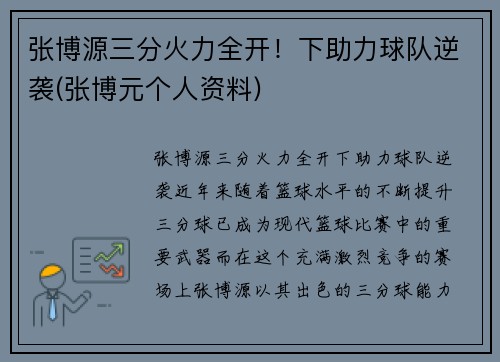 张博源三分火力全开！下助力球队逆袭(张博元个人资料)

张博源三分火力全开下助力球队逆袭近年来随着篮球水平的不断提升三分球已成为现代篮球比赛中的重要武器而在这个充满激烈竞争的赛场上张博源以其出色的三分球能力